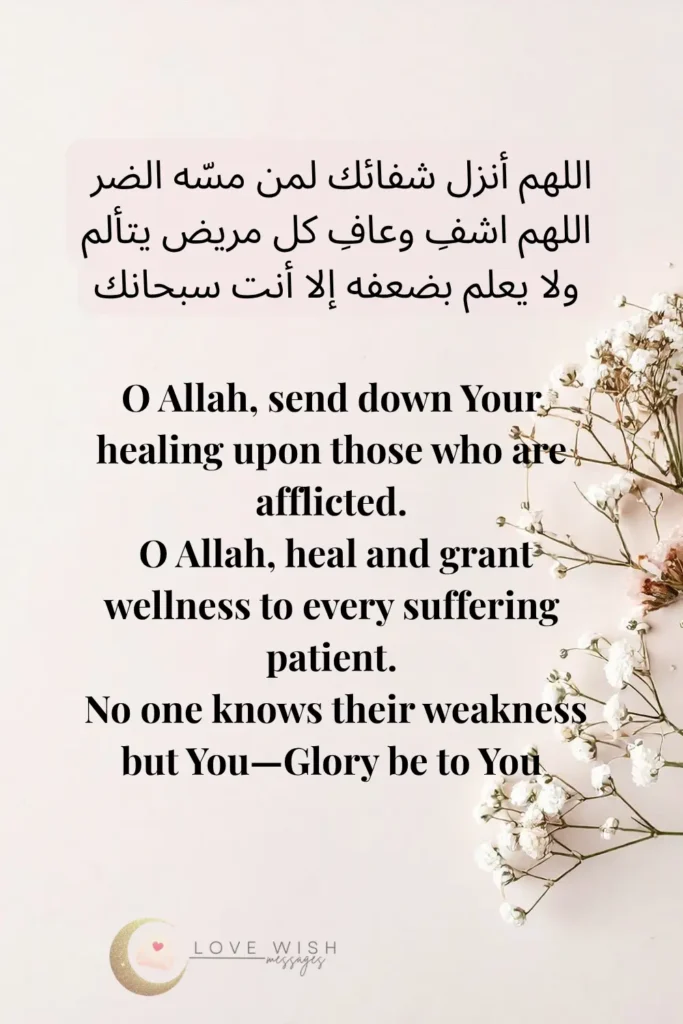 اللهم أنزل شفائك لمن مسّه الضر
اللهم اشفِ وعافِ كل مريض يتألم
ولا يعلم بضعفه إلا أنت سبحانك

O Allah, send down Your healing upon those who are afflicted.
O Allah, heal and grant wellness to every suffering patient.
No one knows their weakness but You—Glory be to You

LOVE WISH
messages